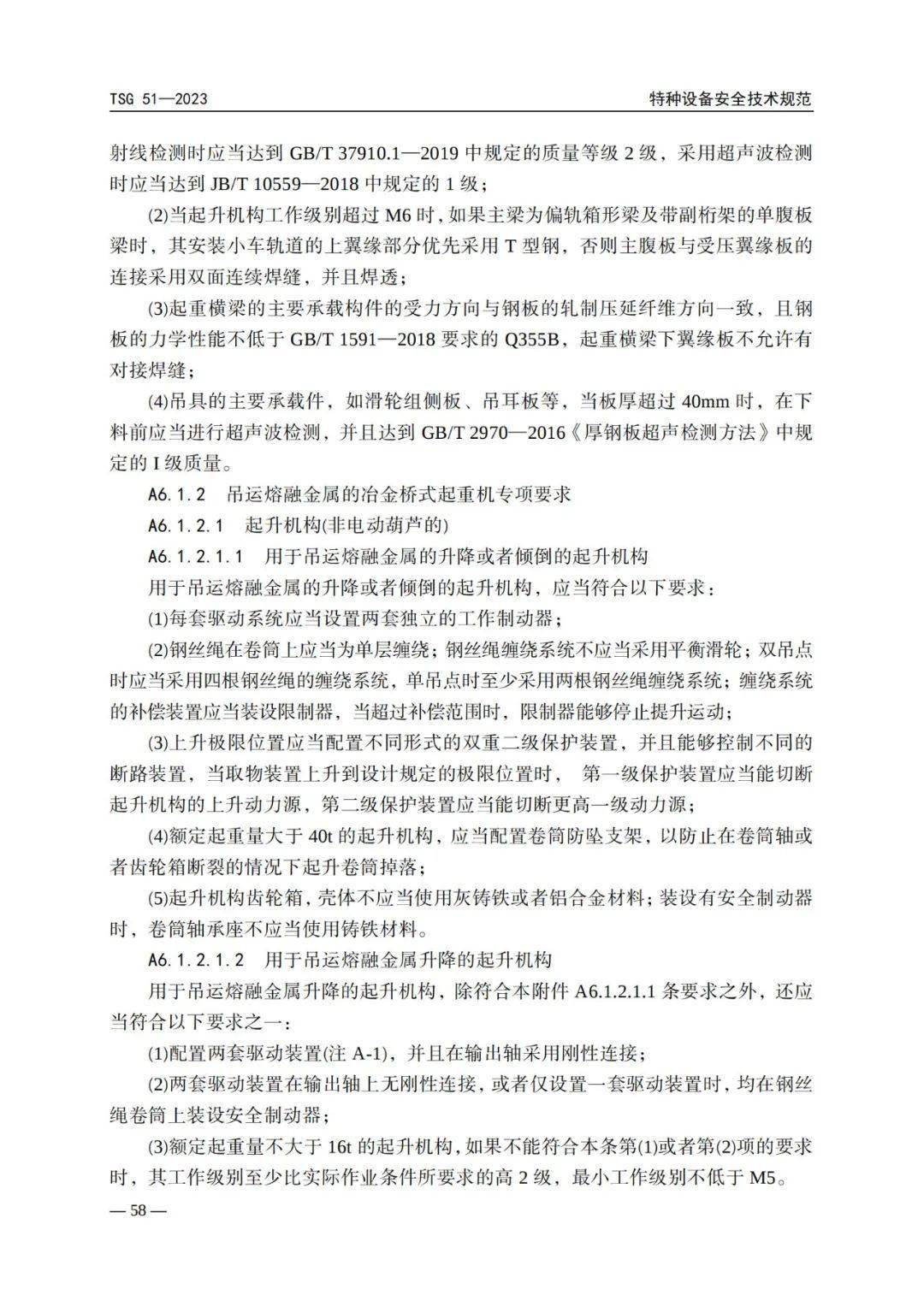 TSG 51—2023

特种设备安全技术规范

射线检测时应当达到 GB/T 37910.1—2019 中规定的质量等级 2 级，采用超声波检测时应当达到 JB/T 10559—2018 中规定的 1 级；

(2)当起升机构工作级别超过 M6 时，如果主梁为偏轨箱形梁及带副桁架的单腹板梁时，其安装小车轨道的上翼缘部分优先采用 T 型钢，否则主腹板与受压翼缘板的连接采用双面连续焊缝，并且焊透；

(3)起重横梁的主要承载构件的受力方向与钢板的轧制压延纤维方向一致，且钢板的力学性能不低于 GB/T 1591—2018 要求的 Q355B，起重横梁下翼缘板不允许有对接焊缝；

(4)吊具的主要承载件，如滑轮组侧板、吊耳板等，当板厚超过 40mm 时，在下料前应当进行超声波检测，并且达到 GB/T 2970—2016《厚钢板超声检测方法》中规定的 I 级质量。

A6.1.2 吊运熔融金属的冶金桥式起重机专项要求

A6.1.2.1 起升机构(非电动葫芦的)

A6.1.2.1.1 用于吊运熔融金属的升降或者倾倒的起升机构

用于吊运熔融金属的升降或者倾倒的起升机构，应当符合以下要求：

(1)每套驱动系统应当设置两套独立的工作制动器；

(2)钢丝绳在卷筒上应当为单层缠绕；钢丝绳缠绕系统不应当采用平衡滑轮；双吊点时应当采用四根钢丝绳的缠绕系统，单吊点时至少采用两根钢丝绳缠绕系统；缠绕系统的补偿装置应当装设限制器，当超过补偿范围时，限制器能够停止提升运动；

(3)上升极限位置应当配置不同形式的双重二级保护装置，并且能够控制不同的断路装置，当取物装置上升到设计规定的极限位置时， 第一级保护装置应当能切断起升机构的上升动力源，第二级保护装置应当能切断更高一级动力源；

(4)额定起重量大于 40t 的起升机构，应当配置卷筒防坠支架，以防止在卷筒轴或者齿轮箱断裂的情况下起升卷筒掉落；

(5)起升机构齿轮箱，壳体不应当使用灰铸铁或者铝合金材料；装设有安全制动器时，卷筒轴承座不应当使用铸铁材料。

A6.1.2.1.2 用于吊运熔融金属升降的起升机构

用于吊运熔融金属升降的起升机构，除符合本附件 A6.1.2.1.1 条要求之外，还应当符合以下要求之一：

(1)配置两套驱动装置(注 A-1)，并且在输出轴采用刚性连接；

(2)两套驱动装置在输出轴上无刚性连接，或者仅设置一套驱动装置时，均在钢丝绳卷筒上装设安全制动器；

(3)额定起重量不大于 16t 的起升机构，如果不能符合本条第(1)或者第(2)项的要求时，其工作级别至少比实际作业条件所要求的高 2 级，最小工作级别不低于 M5。

— 58 —